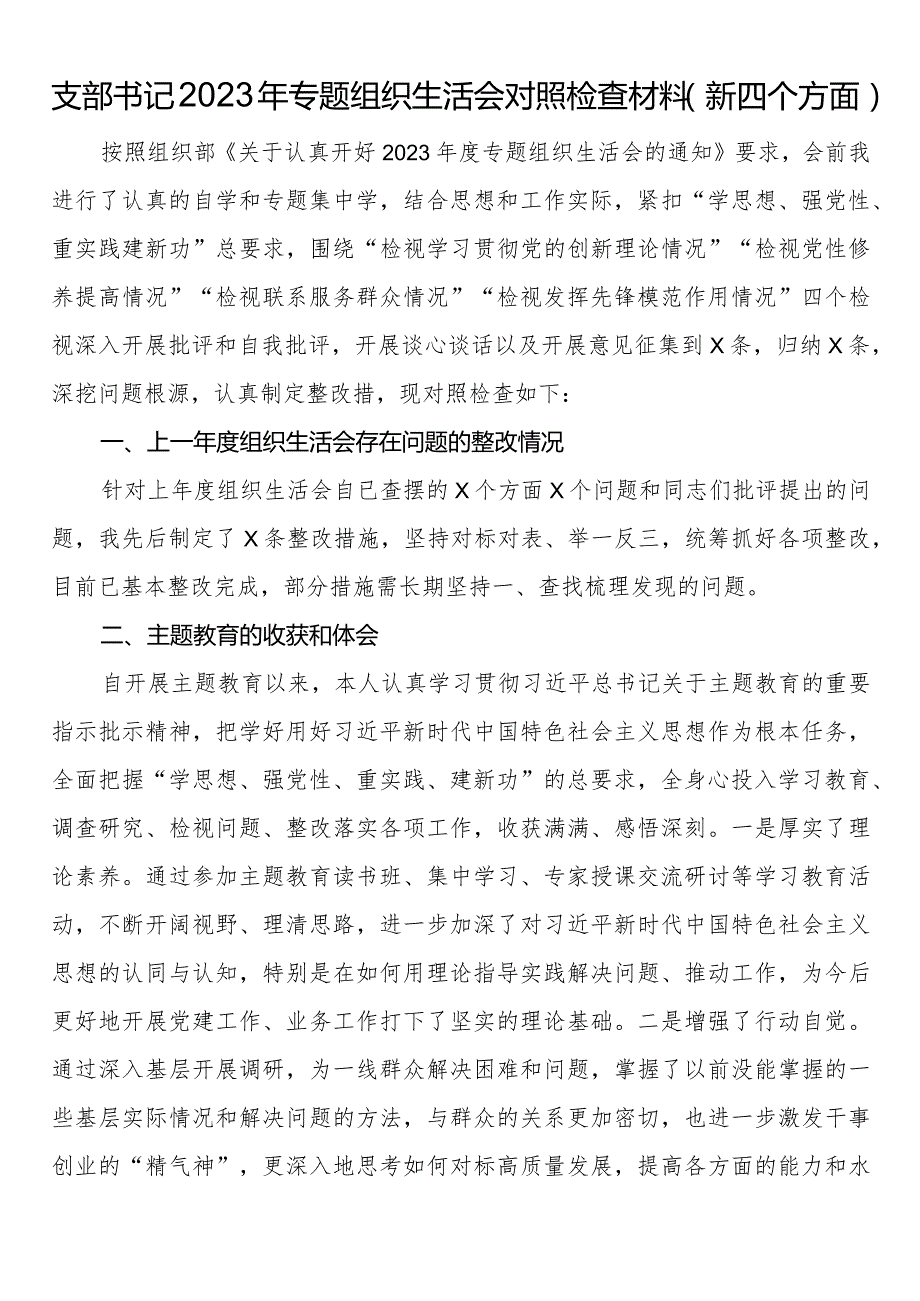 支部书记2023年专题组织生活会对照检查材料(新四个方面)

按照组织部《关于认真开好2023年度专题组织生活会的通知》要求，会前我进行了认真的自学和专题集中学，结合思想和工作实际，紧扣“学思想、强党性、重实践建新功”总要求，围绕“检视学习贯彻党的创新理论情况”“检视党性修养提高情况”“检视联系服务群众情况”“检视发挥先锋模范作用情况”四个检视深入开展批评和自我批评，开展谈心谈话以及开展意见征集到X条，归纳X条，深挖问题根源，认真制定整改措，现对照检查如下：

一、上一年度组织生活会存在问题的整改情况

针对上年度组织生活会自已查摆的X个方面X个问题和同志们批评提出的问题，我先后制定了X条整改措施，坚持对标对表、举一反三，统筹抓好各项整改，目前已基本整改完成，部分措施需长期坚持一、查找梳理发现的问题。

二、主题教育的收获和体会

自开展主题教育以来，本人认真学习贯彻习近平总书记关于主题教育的重要指示批示精神，把学好用好习近平新时代中国特色社会主义思想作为根本任务，全面把握“学思想、强党性、重实践、建新功”的总要求，全身心投入学习教育、调查研究、检视问题、整改落实各项工作，收获满满、感悟深刻。一是厚实了理论素养。通过参加主题教育读书班、集中学习、专家授课交流研讨等学习教育活动，不断开阔视野、理清思路，进一步加深了对习近平新时代中国特色社会主义思想的认同与认知，特别是在如何用理论指导实践解决问题、推动工作，为今后更好地开展党建工作、业务工作打下了坚实的理论基础。二是增强了行动自觉。通过深入基层开展调研，为一线群众解决困难和问题，掌握了以前没能掌握的一些基层实际情况和解决问题的方法，与群众的关系更加密切，也进一步激发干事创业的“精气神”，更深入地思考如何对标高质量发展，提高各方面的能力和水